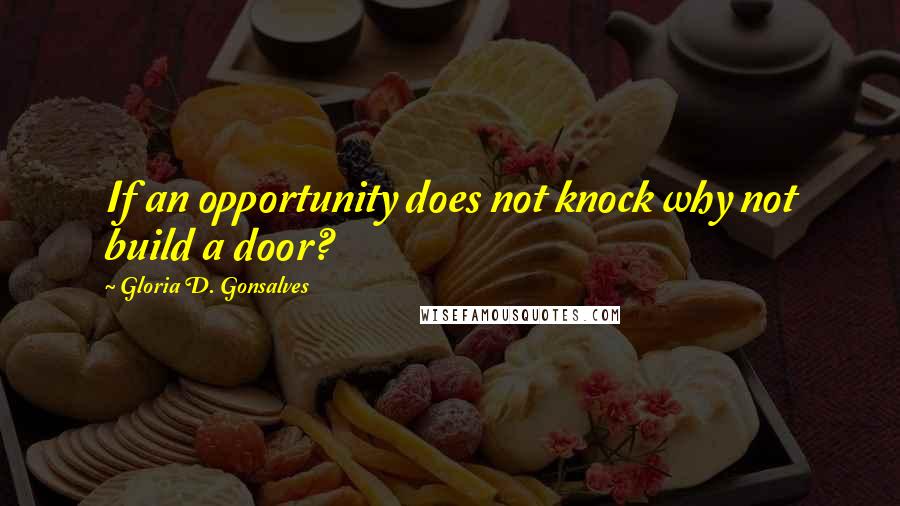 If an opportunity does not knock why not build a door?

~ Gloria D. Gonsalves

WISEFAMOUSQUOTES.COM